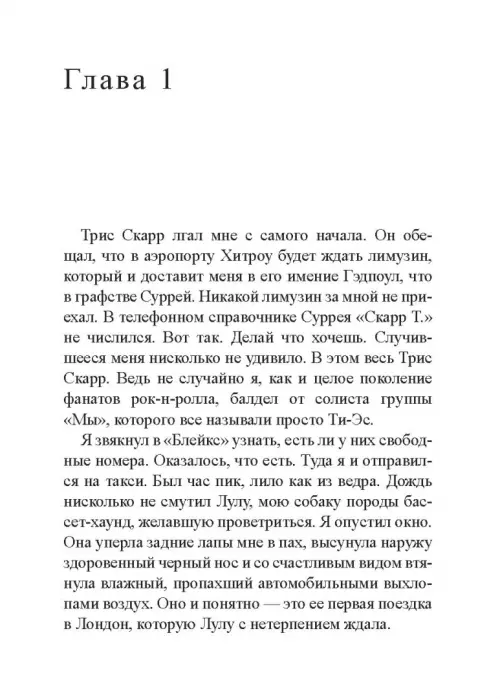 Глава 1

Трис Скарр лгал мне с самого начала. Он обещал, что в аэропорту Хитроу будет ждать лимузин, который и доставит меня в его имение Гэдпоул, что в графстве Суррей. Никакой лимузин за мной не приехал. В телефонном справочнике Суррея «Скарр Т.» не числился. Вот так. Делай что хочешь. Случившееся меня нисколько не удивило. В этом весь Трис Скарр. Ведь не случайно я, как и целое поколение фанатов рок-н-ролла, балдел от солиста группы «Мы», которого все называли просто Ти-Эс.

Я звякнул в «Блейкс» узнать, есть ли у них свободные номера. Оказалось, что есть. Туда я и отправился на такси. Был час пик, лило как из ведра. Дождь нисколько не смутил Лулу, мою собаку породы бассет-хаунд, желавшую проветриться. Я опустил окно. Она уперла задние лапы мне в пах, высунула наружу здоровенный черный нос и со счастливым видом втянула влажный, пропахший автомобильными выхлопами воздух. Оно и понятно — это ее первая поездка в Лондон, которую Лулу с нетерпением ждала.